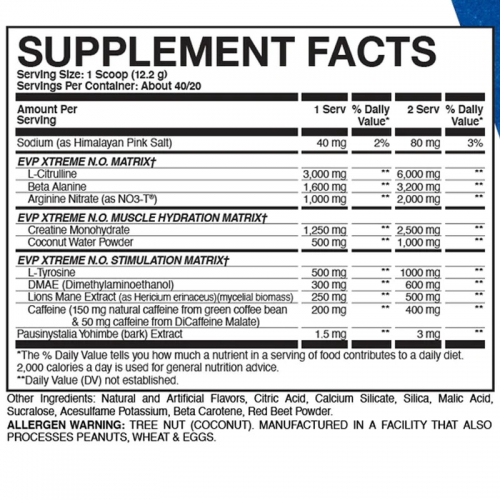 SUPPLEMENT FACTS
Serving Size: 1 Scoop (12.2 g)
Servings Per Container: About 40/20

| Amount Per Serving | 1 Serv | % Daily Value* | 2 Serv | % Daily Value* |
|---|---|---|---|---|
| Sodium (as Himalayan Pink Salt) | 40 mg | 2% | 80 mg | 3% |
| EVP XTREME N.O. MATRIX† | | | | |
| L-Citrulline | 3,000 mg | ** | 6,000 mg | ** |
| Beta Alanine | 1,600 mg | ** | 3,200 mg | ** |
| Arginine Nitrate (as NO3-T®) | 1,000 mg | ** | 2,000 mg | ** |
| EVP XTREME N.O. MUSCLE HYDRATION MATRIX† | | | | |
| Creatine Monohydrate | 1,250 mg | ** | 2,500 mg | ** |
| Coconut Water Powder | 500 mg | ** | 1,000 mg | ** |
| EVP XTREME N.O. STIMULATION MATRIX† | | | | |
| L-Tyrosine | 500 mg | ** | 1000 mg | ** |
| DMAE (Dimethylaminoethanol) | 300 mg | ** | 600 mg | ** |
| Lions Mane Extract (as Hericium erinaceus)(mycelial biomass) | 250 mg | ** | 500 mg | ** |
| Caffeine (150 mg natural caffeine from green coffee bean & 50 mg caffeine from DiCaffeine Malate) | 200 mg | ** | 400 mg | ** |
| Pausinystalia Yohimbe (bark) Extract | 1.5 mg | ** | 3 mg | ** |

*The % Daily Value tells you how much a nutrient in a serving of food contributes to a daily diet. 2,000 calories a day is used for general nutrition advice.
**Daily Value (DV) not established.

Other Ingredients: Natural and Artificial Flavors, Citric Acid, Calcium Silicate, Silica, Malic Acid, Sucralose, Acesulfame Potassium, Beta Carotene, Red Beet Powder.

ALLERGEN WARNING: TREE NUT (COCONUT). MANUFACTURED IN A FACILITY THAT ALSO PROCESSES PEANUTS, WHEAT & EGGS.